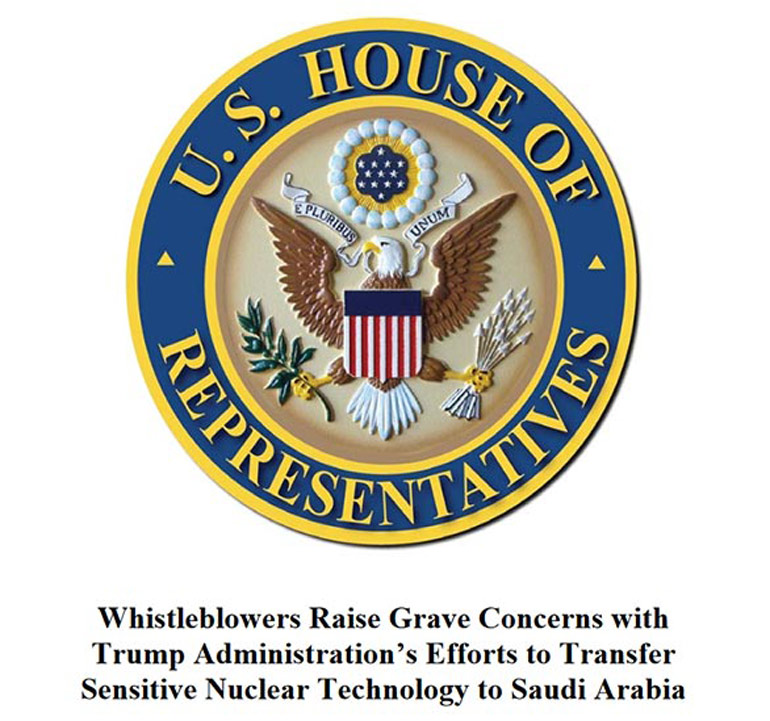 U.S. HOUSE OF REPRESENTATIVES

E PLURIBUS UNUM

Whistleblowers Raise Grave Concerns with Trump Administration's Efforts to Transfer Sensitive Nuclear Technology to Saudi Arabia